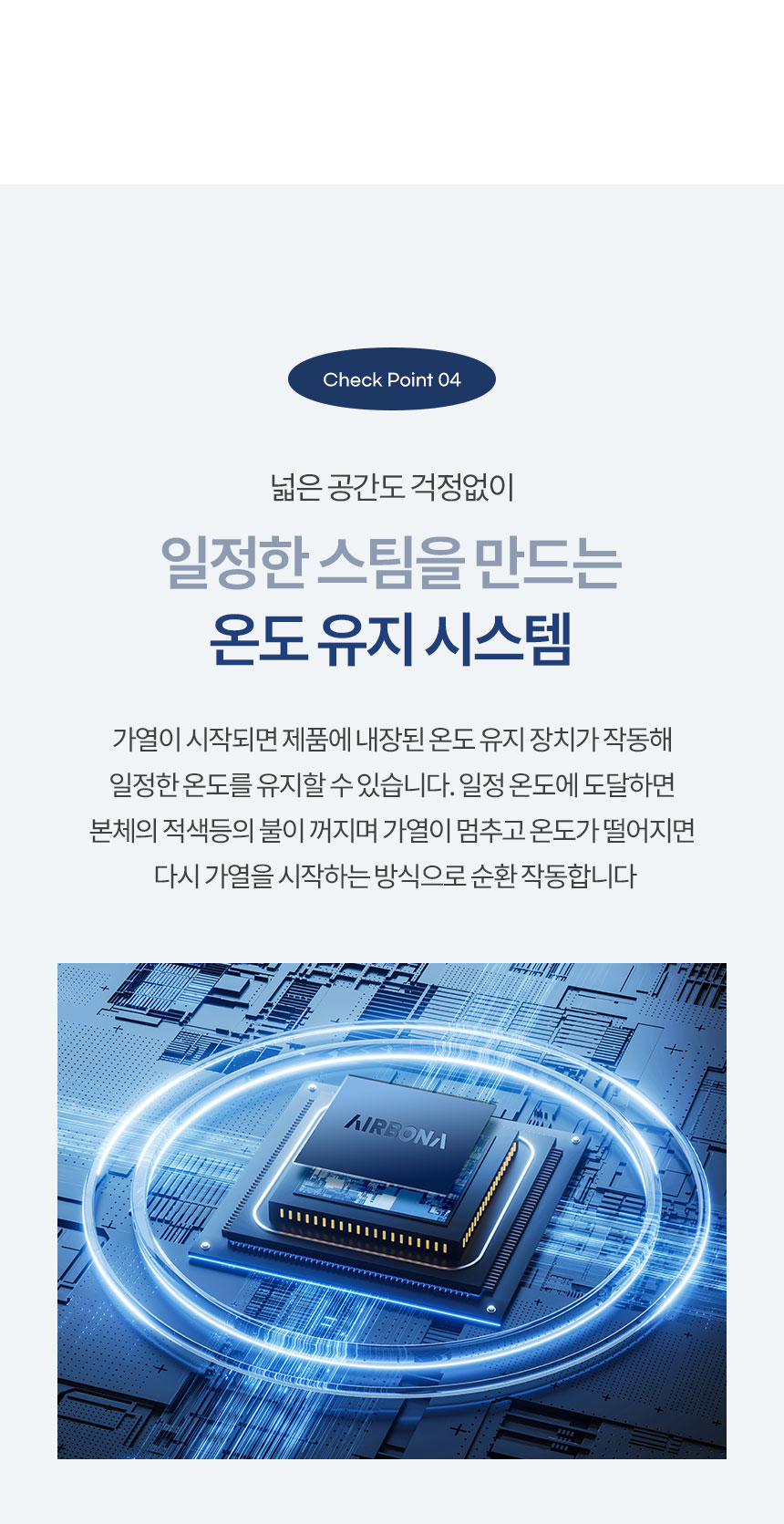 Check Point 04

넓은 공간도 걱정없이

일정한 스팀을 만드는

온도 유지 시스템

가열이 시작되면 제품에 내장된 온도 유지 장치가 작동해 일정한 온도를 유지할 수 있습니다. 일정 온도에 도달하면 본체의 적색등의 불이 꺼지며 가열이 멈추고 온도가 떨어지면 다시 가열을 시작하는 방식으로 순환 작동합니다

AIRBONA